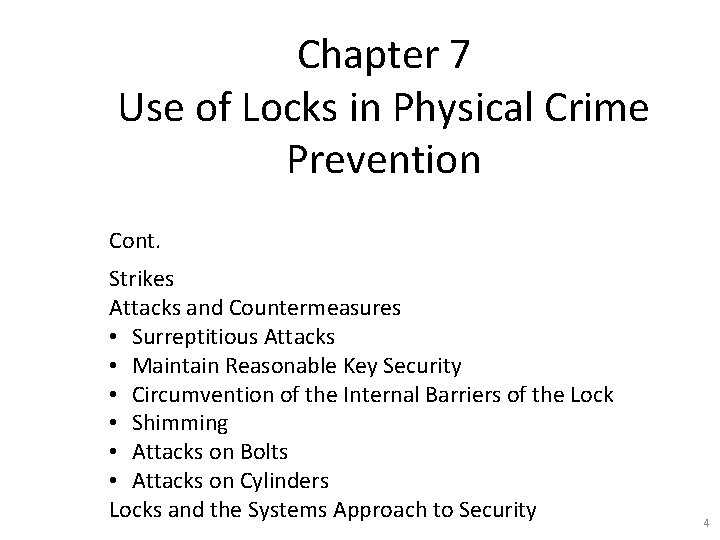 Chapter 7
Use of Locks in Physical Crime Prevention

Cont.

Strikes
Attacks and Countermeasures
• Surreptitious Attacks
• Maintain Reasonable Key Security
• Circumvention of the Internal Barriers of the Lock
• Shimming
• Attacks on Bolts
• Attacks on Cylinders
Locks and the Systems Approach to Security

4